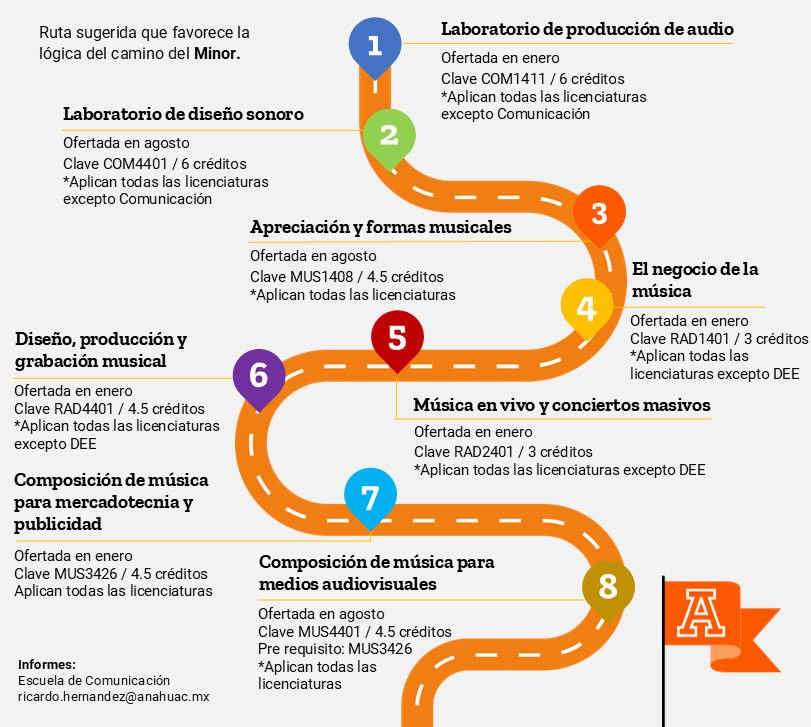 Ruta sugerida que favorece la lógica del camino del **Minor.**

1

**Laboratorio de producción de audio**

Ofertada en enero
Clave COM1411 / 6 créditos
*Aplican todas las licenciaturas excepto Comunicación

2

**Laboratorio de diseño sonoro**

Ofertada en agosto
Clave COM4401 / 6 créditos
*Aplican todas las licenciaturas excepto Comunicación

3

**Apreciación y formas musicales**

Ofertada en agosto
Clave MUS1408 / 4.5 créditos
*Aplican todas las licenciaturas

4

**El negocio de la música**

Ofertada en enero
Clave RAD1401 / 3 créditos
*Aplican todas las licenciaturas excepto DEE

5

**Música en vivo y conciertos masivos**

Ofertada en enero
Clave RAD2401 / 3 créditos
*Aplican todas las licenciaturas excepto DEE

6

**Diseño, producción y grabación musical**

Ofertada en enero
Clave RAD4401 / 4.5 créditos
*Aplican todas las licenciaturas excepto DEE

7

**Composición de música para mercadotecnia y publicidad**

Ofertada en enero
Clave MUS3426 / 4.5 créditos
Aplican todas las licenciaturas

8

**Composición de música para medios audiovisuales**

Ofertada en agosto
Clave MUS4401 / 4.5 créditos
Pre requisito: MUS3426
*Aplican todas las licenciaturas

**Informes:**
Escuela de Comunicación
ricardo.hernandez@anahuac.mx

A